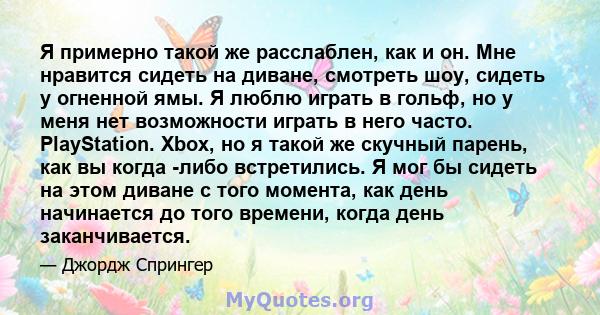 Я примерно такой же расслаблен, как и он. Мне нравится сидеть на диване, смотреть шоу, сидеть у огненной ямы. Я люблю играть в гольф, но у меня нет возможности играть в него часто. PlayStation. Xbox, но я такой же скучный парень, как вы когда -либо встретились. Я мог бы сидеть на этом диване с того момента, как день начинается до того времени, когда день заканчивается.

— Джордж Спрингер

MyQuotes.org